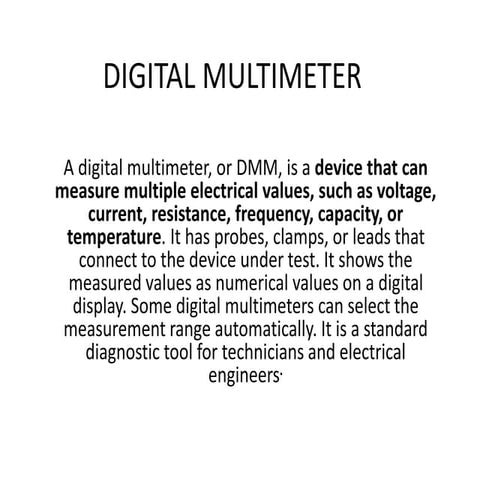 DIGITAL MULTIMETER

A digital multimeter, or DMM, is a device that can measure multiple electrical values, such as voltage, current, resistance, frequency, capacity, or temperature. It has probes, clamps, or leads that connect to the device under test. It shows the measured values as numerical values on a digital display. Some digital multimeters can select the measurement range automatically. It is a standard diagnostic tool for technicians and electrical engineers·